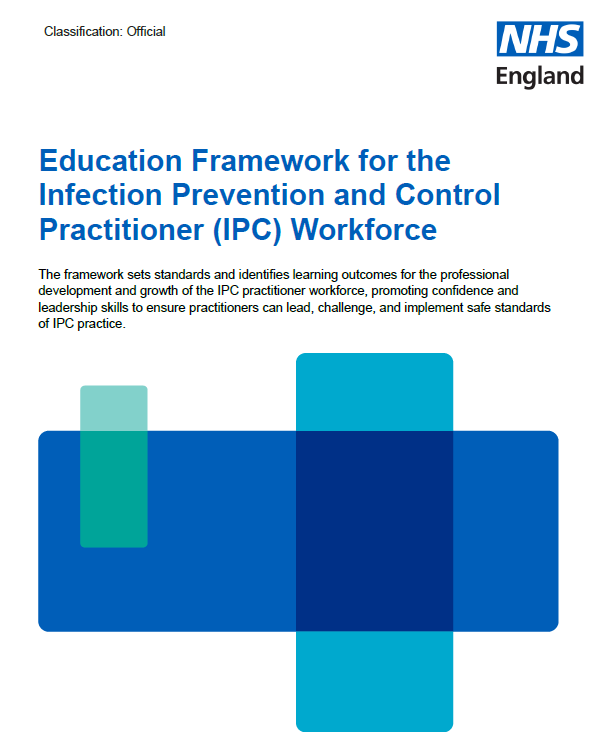 Classification: Official

NHS
England

Education Framework for the Infection Prevention and Control Practitioner (IPC) Workforce

The framework sets standards and identifies learning outcomes for the professional development and growth of the IPC practitioner workforce, promoting confidence and leadership skills to ensure practitioners can lead, challenge, and implement safe standards of IPC practice.